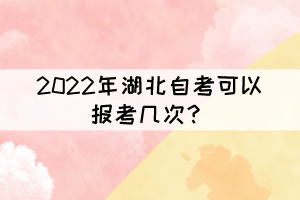 2022年湖北自考可以报考几次？